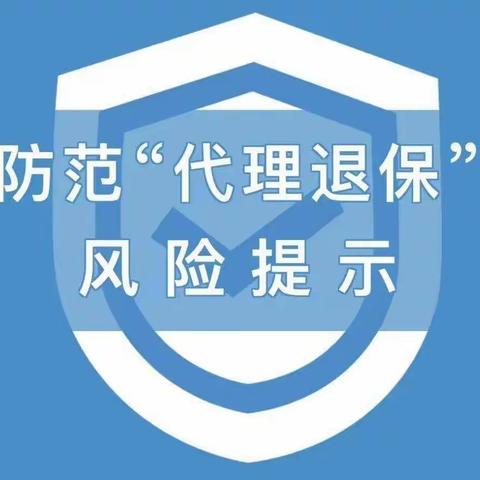 防范“代理退保”
风险提示